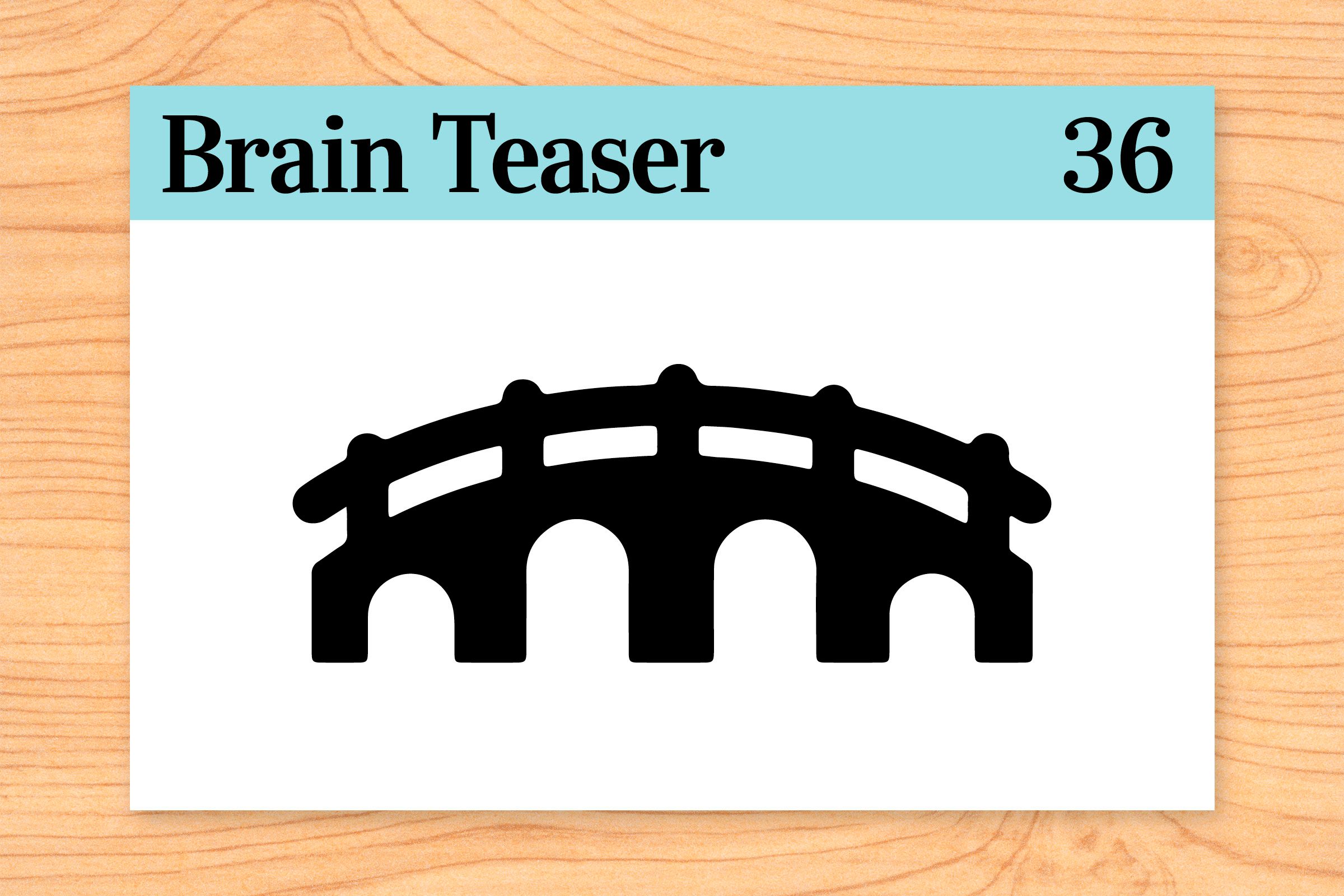 Brain Teaser 36